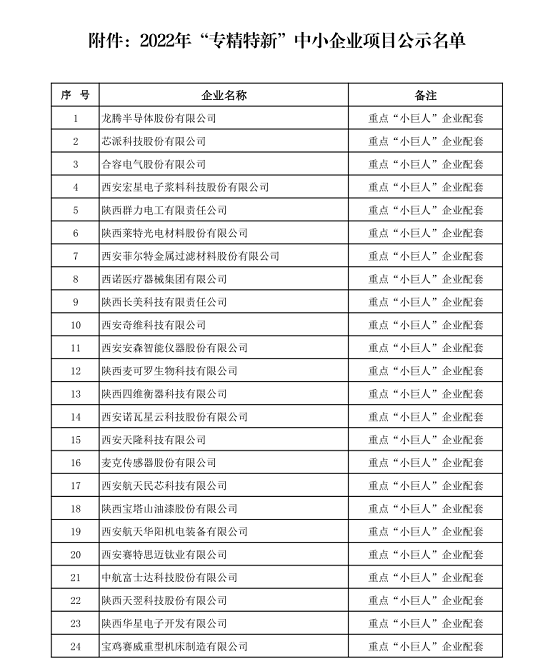 附件：2022年“专精特新”中小企业项目公示名单

| 序 号 | 企业名称 | 备注 |
|---|---|---|
| 1 | 龙腾半导体股份有限公司 | 重点“小巨人”企业配套 |
| 2 | 芯派科技股份有限公司 | 重点“小巨人”企业配套 |
| 3 | 合容电气股份有限公司 | 重点“小巨人”企业配套 |
| 4 | 西安宏星电子浆料科技股份有限公司 | 重点“小巨人”企业配套 |
| 5 | 陕西群力电工有限责任公司 | 重点“小巨人”企业配套 |
| 6 | 陕西莱特光电材料股份有限公司 | 重点“小巨人”企业配套 |
| 7 | 西安菲尔特金属过滤材料股份有限公司 | 重点“小巨人”企业配套 |
| 8 | 西诺医疗器械集团有限公司 | 重点“小巨人”企业配套 |
| 9 | 陕西长美科技有限责任公司 | 重点“小巨人”企业配套 |
| 10 | 西安奇维科技有限公司 | 重点“小巨人”企业配套 |
| 11 | 西安安森智能仪器股份有限公司 | 重点“小巨人”企业配套 |
| 12 | 陕西麦可罗生物科技有限公司 | 重点“小巨人”企业配套 |
| 13 | 陕西四维衡器科技有限公司 | 重点“小巨人”企业配套 |
| 14 | 西安诺瓦星云科技股份有限公司 | 重点“小巨人”企业配套 |
| 15 | 西安天隆科技有限公司 | 重点“小巨人”企业配套 |
| 16 | 麦克传感器股份有限公司 | 重点“小巨人”企业配套 |
| 17 | 西安航天民芯科技有限公司 | 重点“小巨人”企业配套 |
| 18 | 陕西宝塔山油漆股份有限公司 | 重点“小巨人”企业配套 |
| 19 | 西安航天华阳机电装备有限公司 | 重点“小巨人”企业配套 |
| 20 | 西安赛特思迈钛业有限公司 | 重点“小巨人”企业配套 |
| 21 | 中航富士达科技股份有限公司 | 重点“小巨人”企业配套 |
| 22 | 陕西天翌科技股份有限公司 | 重点“小巨人”企业配套 |
| 23 | 陕西华星电子开发有限公司 | 重点“小巨人”企业配套 |
| 24 | 宝鸡赛威重型机床制造有限公司 | 重点“小巨人”企业配套 |